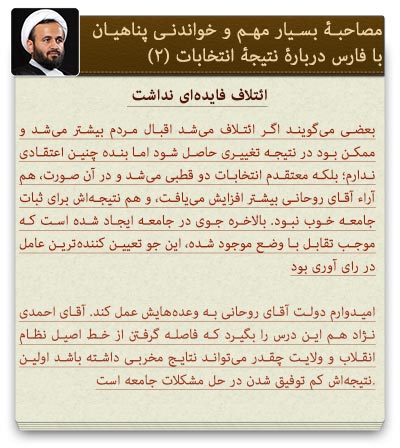 مصاحبهٔ بسیار مهم و خواندنی پناهیان با فارس دربارهٔ نتیجهٔ انتخابات (۲)

ائتلاف فایده‌ای نداشت

بعضی می‌گویند اگر ائتلاف می‌شد اقبال مردم بیشتر می‌شد و ممکن بود در نتیجه تغییری حاصل شود اما بنده چنین اعتقادی ندارم؛ بلکه معتقدم انتخابات دو قطبی می‌شد و در آن صورت، هم آراء آقای روحانی بیشتر افزایش می‌یافت، و هم نتیجه‌اش برای ثبات جامعه خوب نبود. بالاخره جوی در جامعه ایجاد شده است که موجب تقابل با وضع موجود شده، این جو تعیین کننده‌ترین عامل در رای آوری بود

امیدوارم دولت آقای روحانی به وعده‌هایش عمل کند. آقای احمدی نژاد هم این درس را بگیرد که فاصله گرفتن از خط اصیل نظام انقلاب و ولایت چقدر می‌تواند نتایج مخربی داشته باشد اولین نتیجه‌اش کم توفیق شدن در حل مشکلات جامعه است.